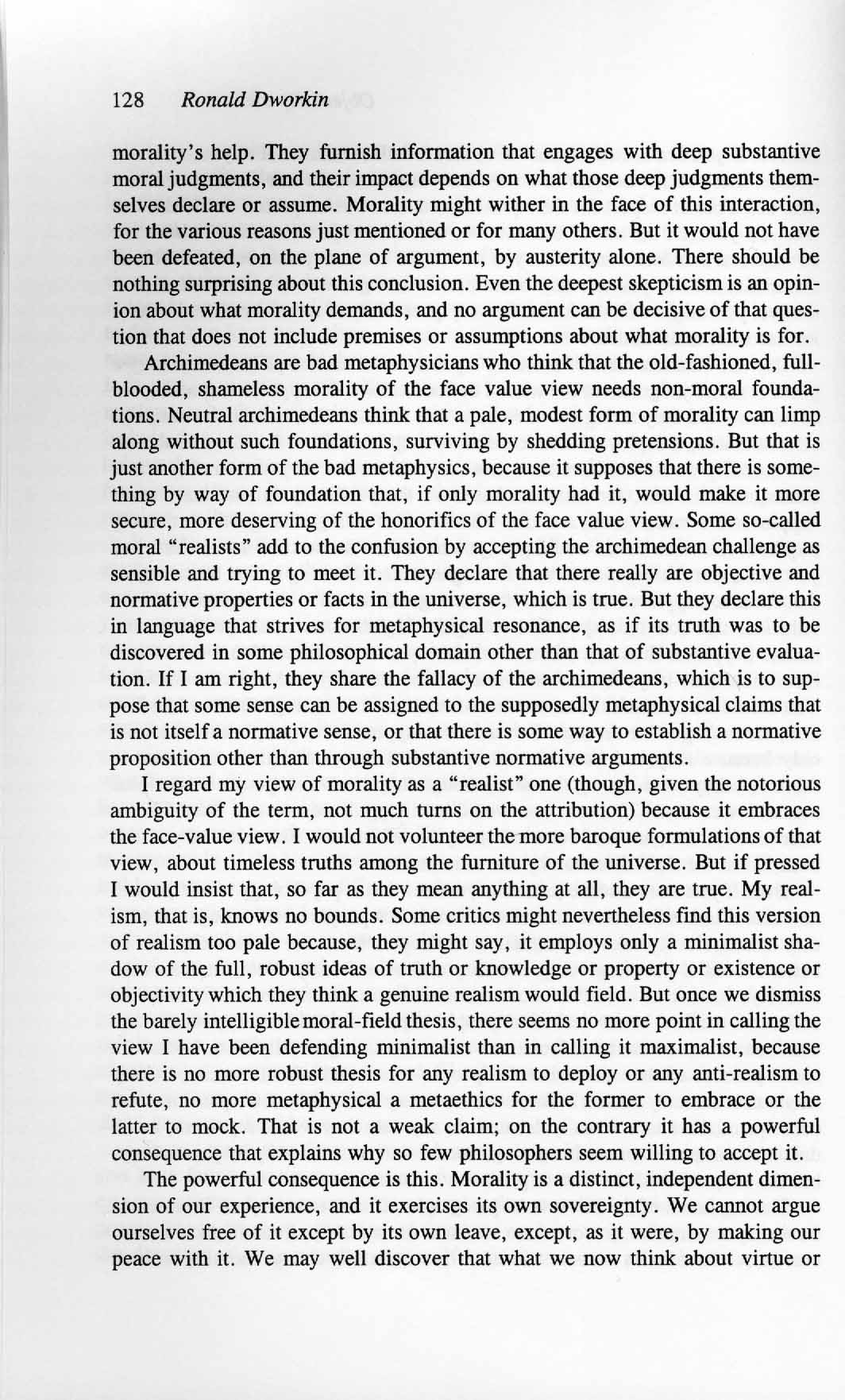 128 Ronald Dworkin

morality's help. They furnish information that engages with deep substantive moral judgments, and their impact depends on what those deep judgments themselves declare or assume. Morality might wither in the face of this interaction, for the various reasons just mentioned or for many others. But it would not have been defeated, on the plane of argument, by austerity alone. There should be nothing surprising about this conclusion. Even the deepest skepticism is an opinion about what morality demands, and no argument can be decisive of that question that does not include premises or assumptions about what morality is for.

Archimedeans are bad metaphysicians who think that the old-fashioned, full-blooded, shameless morality of the face value view needs non-moral foundations. Neutral archimedeans think that a pale, modest form of morality can limp along without such foundations, surviving by shedding pretensions. But that is just another form of the bad metaphysics, because it supposes that there is something by way of foundation that, if only morality had it, would make it more secure, more deserving of the honorifics of the face value view. Some so-called moral "realists" add to the confusion by accepting the archimedean challenge as sensible and trying to meet it. They declare that there really are objective and normative properties or facts in the universe, which is true. But they declare this in language that strives for metaphysical resonance, as if its truth was to be discovered in some philosophical domain other than that of substantive evaluation. If I am right, they share the fallacy of the archimedeans, which is to suppose that some sense can be assigned to the supposedly metaphysical claims that is not itself a normative sense, or that there is some way to establish a normative proposition other than through substantive normative arguments.

I regard my view of morality as a "realist" one (though, given the notorious ambiguity of the term, not much turns on the attribution) because it embraces the face-value view. I would not volunteer the more baroque formulations of that view, about timeless truths among the furniture of the universe. But if pressed I would insist that, so far as they mean anything at all, they are true. My realism, that is, knows no bounds. Some critics might nevertheless find this version of realism too pale because, they might say, it employs only a minimalist shadow of the full, robust ideas of truth or knowledge or property or existence or objectivity which they think a genuine realism would field. But once we dismiss the barely intelligible moral-field thesis, there seems no more point in calling the view I have been defending minimalist than in calling it maximalist, because there is no more robust thesis for any realism to deploy or any anti-realism to refute, no more metaphysical a metaethics for the former to embrace or the latter to mock. That is not a weak claim; on the contrary it has a powerful consequence that explains why so few philosophers seem willing to accept it.

The powerful consequence is this. Morality is a distinct, independent dimension of our experience, and it exercises its own sovereignty. We cannot argue ourselves free of it except by its own leave, except, as it were, by making our peace with it. We may well discover that what we now think about virtue or